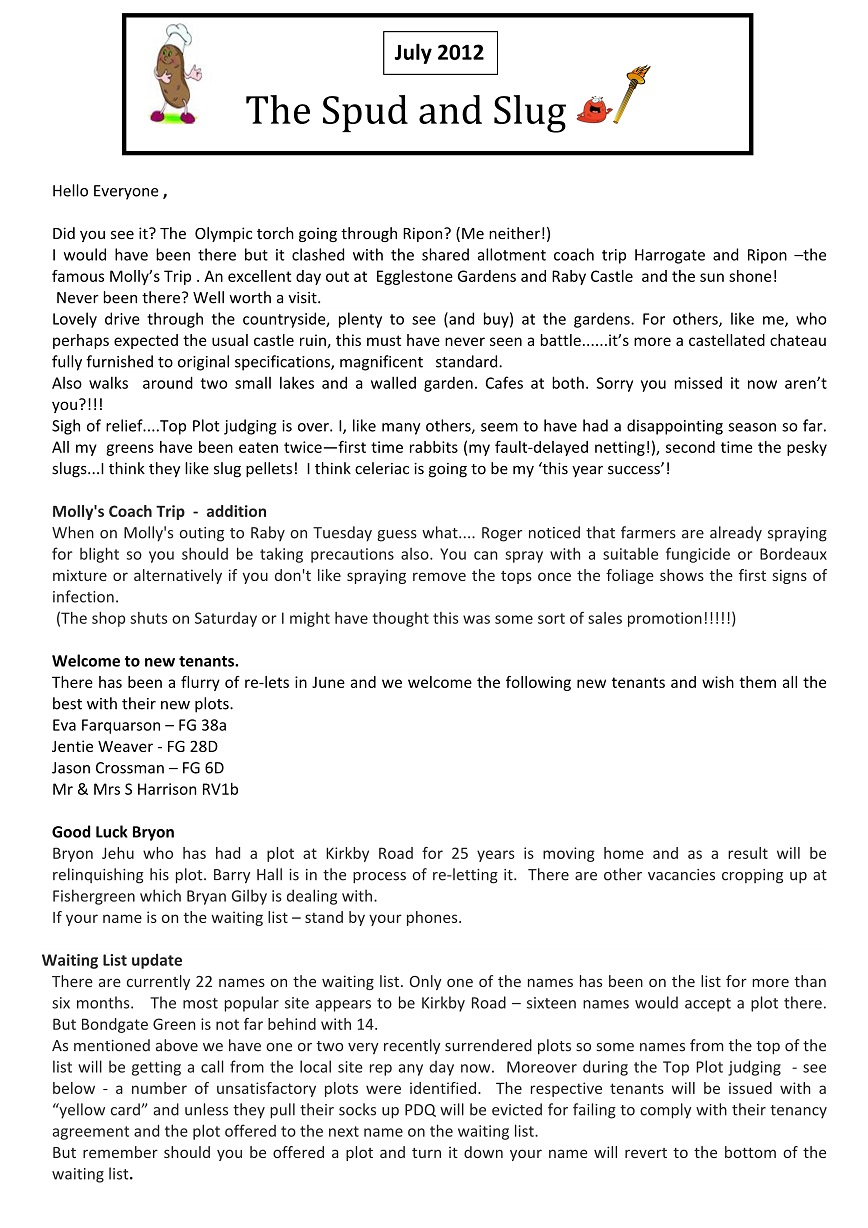 July 2012

The Spud and Slug

Hello Everyone ,

Did you see it? The Olympic torch going through Ripon? (Me neither!)
I would have been there but it clashed with the shared allotment coach trip Harrogate and Ripon –the famous Molly's Trip . An excellent day out at Egglestone Gardens and Raby Castle and the sun shone!
Never been there? Well worth a visit.
Lovely drive through the countryside, plenty to see (and buy) at the gardens. For others, like me, who perhaps expected the usual castle ruin, this must have never seen a battle......it's more a castellated chateau fully furnished to original specifications, magnificent standard.
Also walks around two small lakes and a walled garden. Cafes at both. Sorry you missed it now aren't you?!!!
Sigh of relief....Top Plot judging is over. I, like many others, seem to have had a disappointing season so far. All my greens have been eaten twice—first time rabbits (my fault-delayed netting!), second time the pesky slugs...I think they like slug pellets! I think celeriac is going to be my 'this year success'!

Molly's Coach Trip - addition
When on Molly's outing to Raby on Tuesday guess what.... Roger noticed that farmers are already spraying for blight so you should be taking precautions also. You can spray with a suitable fungicide or Bordeaux mixture or alternatively if you don't like spraying remove the tops once the foliage shows the first signs of infection.
(The shop shuts on Saturday or I might have thought this was some sort of sales promotion!!!!!)

Welcome to new tenants.
There has been a flurry of re-lets in June and we welcome the following new tenants and wish them all the best with their new plots.
Eva Farquarson – FG 38a
Jentie Weaver - FG 28D
Jason Crossman – FG 6D
Mr & Mrs S Harrison RV1b

Good Luck Bryon
Bryon Jehu who has had a plot at Kirkby Road for 25 years is moving home and as a result will be relinquishing his plot. Barry Hall is in the process of re-letting it. There are other vacancies cropping up at Fishergreen which Bryan Gilby is dealing with.
If your name is on the waiting list – stand by your phones.

Waiting List update
There are currently 22 names on the waiting list. Only one of the names has been on the list for more than six months. The most popular site appears to be Kirkby Road – sixteen names would accept a plot there. But Bondgate Green is not far behind with 14.
As mentioned above we have one or two very recently surrendered plots so some names from the top of the list will be getting a call from the local site rep any day now. Moreover during the Top Plot judging - see below - a number of unsatisfactory plots were identified. The respective tenants will be issued with a "yellow card" and unless they pull their socks up PDQ will be evicted for failing to comply with their tenancy agreement and the plot offered to the next name on the waiting list.
But remember should you be offered a plot and turn it down your name will revert to the bottom of the waiting list.